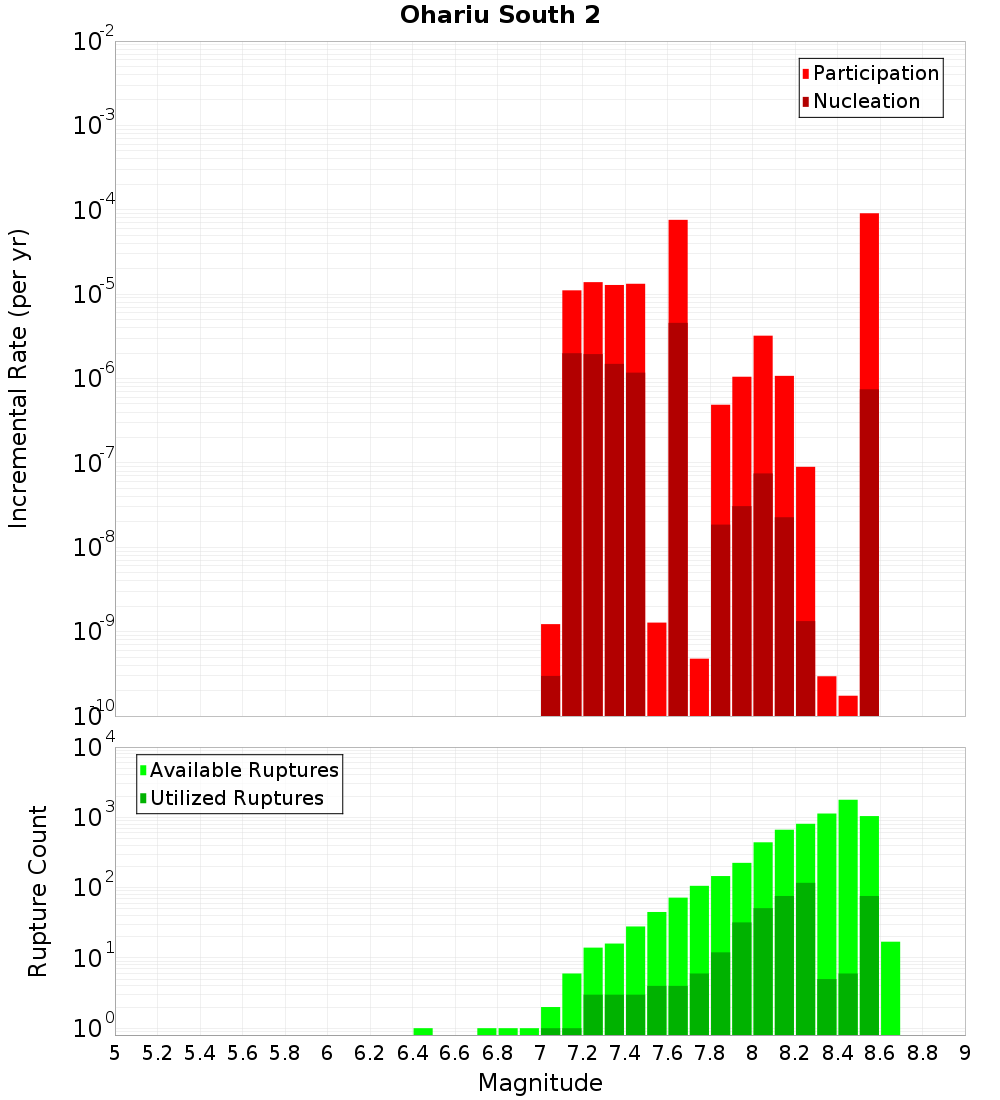 Ohariu South 2

Participation
Nucleation

Incremental Rate (per yr)

$10^{-2}$
$10^{-3}$
$10^{-4}$
$10^{-5}$
$10^{-6}$
$10^{-7}$
$10^{-8}$
$10^{-9}$
$10^{-10}$

Available Ruptures
Utilized Ruptures

Rupture Count

$10^{4}$
$10^{3}$
$10^{2}$
$10^{1}$
$10^{0}$

5 5.2 5.4 5.6 5.8 6 6.2 6.4 6.6 6.8 7 7.2 7.4 7.6 7.8 8 8.2 8.4 8.6 8.8 9

Magnitude